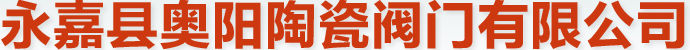 永嘉县奥阳陶瓷阀门有限公司